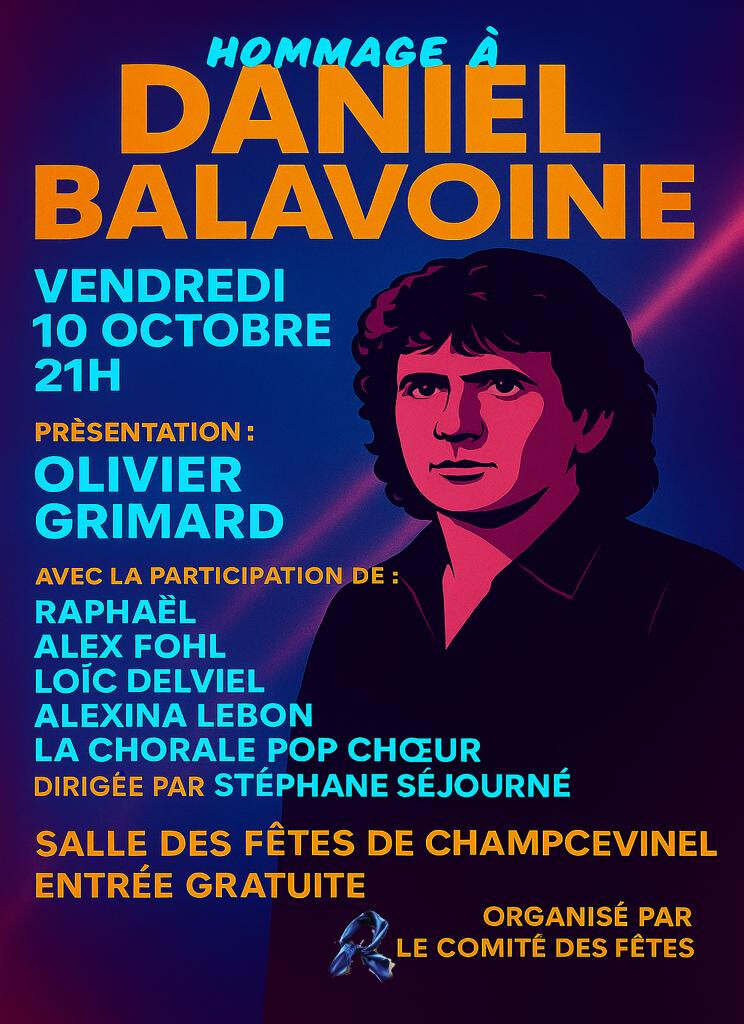 HOMMAGE À
DANIEL
BALAVOINE

VENDREDI
10 OCTOBRE
21H

PRÈSENTATION :
OLIVIER
GRIMARD

AVEC LA PARTICIPATION DE :
RAPHAËL
ALEX FOHL
LOÏC DELVIEL
ALEXINA LEBON
LA CHORALE POP CHŒUR
DIRIGÉE PAR STÉPHANE SÉJOURNÉ

SALLE DES FÊTES DE CHAMPCEVINEL
ENTRÉE GRATUITE

ORGANISÉ PAR
LE COMITÉ DES FÊTES